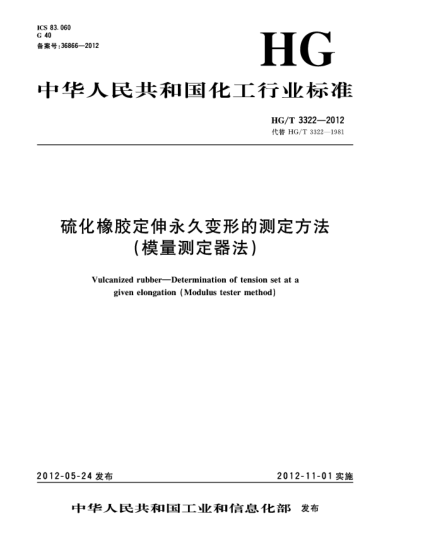 ICS 83.060
G 40
备案号:36866—2012

HG

中华人民共和国化工行业标准

HG/T 3322—2012
代替 HG/T 3322—1981

硫化橡胶定伸永久变形的测定方法
(模量测定器法)

Vulcanized rubber—Determination of tension set at a given elongation (Modulus tester method)

2012-05-24 发布

2012-11-01 实施

中华人民共和国工业和信息化部 发布